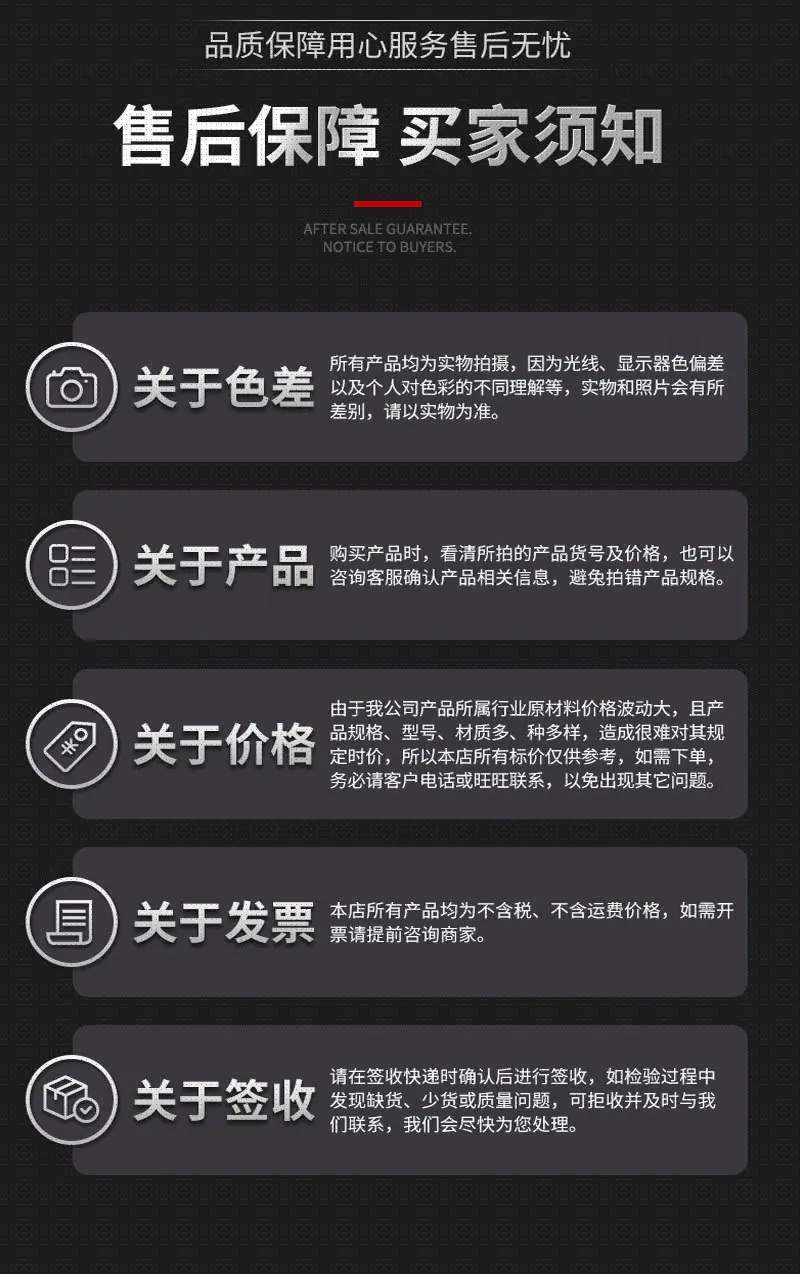 品质保障用心服务售后无忧

售后保障 买家须知

AFTER SALE GUARANTEE.
NOTICE TO BUYERS.

关于色差

所有产品均为实物拍摄，因为光线、显示器色偏差以及个人对色彩的不同理解等，实物和照片会有所差别，请以实物为准。

关于产品

购买产品时，看清所拍的产品货号及价格，也可以咨询客服确认产品相关信息，避免拍错产品规格。

关于价格

由于我公司产品所属行业原材料价格波动大，且产品规格、型号、材质多、种多样，造成很难对其规定时价，所以本店所有标价仅供参考，如需下单，务必请客户电话或旺旺联系，以免出现其它问题。

关于发票

本店所有产品均为不含税、不含运费价格，如需开票请提前咨询商家。

关于签收

请在签收快递时确认后进行签收，如检验过程中发现缺货、少货或质量问题，可拒收并及时与我们联系，我们会尽快为您处理。